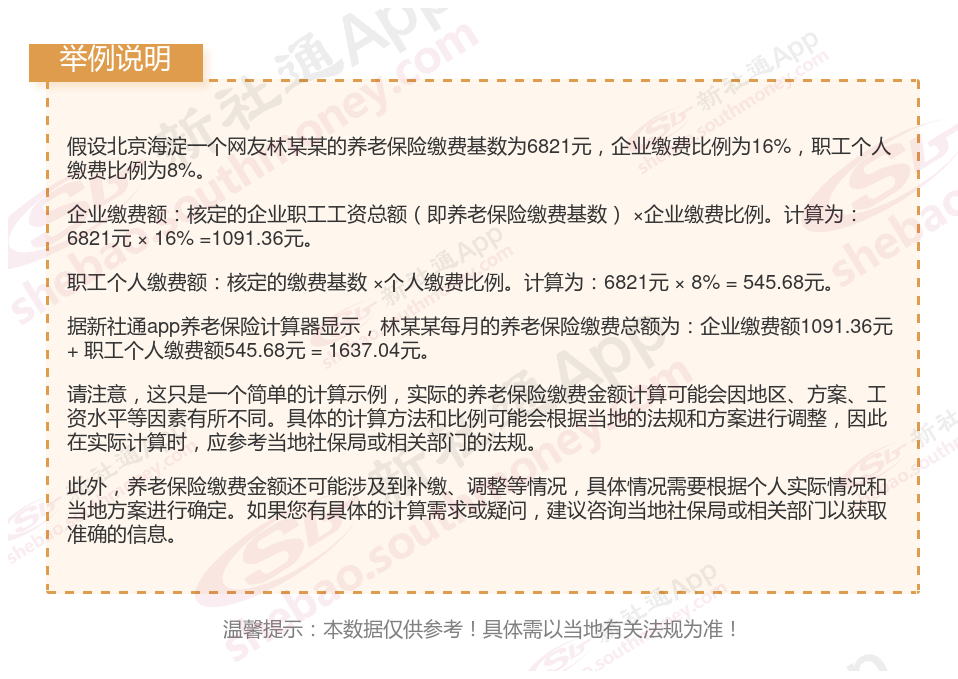 举例说明

假设北京海淀一个网友林某某的养老保险缴费基数为6821元，企业缴费比例为16%，职工个人缴费比例为8%。

企业缴费额：核定的企业职工工资总额（即养老保险缴费基数）×企业缴费比例。计算为：6821元 × 16% =1091.36元。

职工个人缴费额：核定的缴费基数 ×个人缴费比例。计算为：6821元 × 8% = 545.68元。

据新社通app养老保险计算器显示，林某某每月的养老保险缴费总额为：企业缴费额1091.36元 + 职工个人缴费额545.68元 = 1637.04元。

请注意，这只是一个简单的计算示例，实际的养老保险缴费金额计算可能会因地区、方案、工资水平等因素有所不同。具体的计算方法和比例可能会根据当地的法规和方案进行调整，因此在实际计算时，应参考当地社保局或相关部门的法规。

此外，养老保险缴费金额还可能涉及到补缴、调整等情况，具体情况需要根据个人实际情况和当地方案进行确定。如果您有具体的计算需求或疑问，建议咨询当地社保局或相关部门以获取准确的信息。

温馨提示：本数据仅供参考！具体需以当地有关法规为准！

新社通App
shebao.southmoney.com